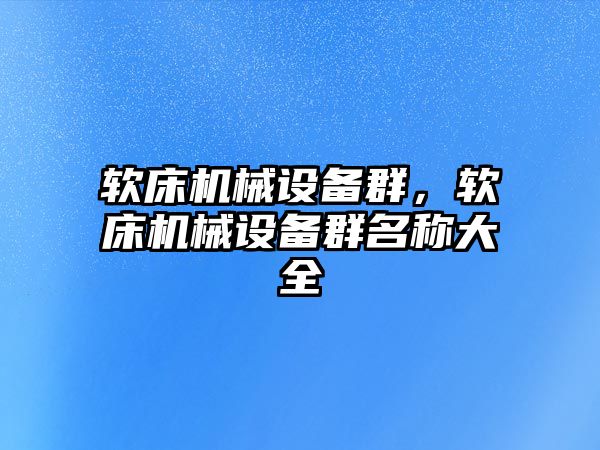 软床机械设备群，软床机械设备群名称大全